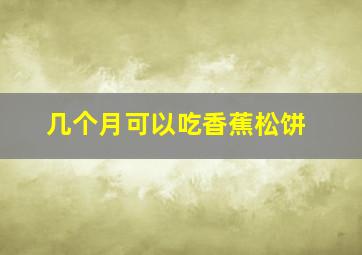 几个月可以吃香蕉松饼